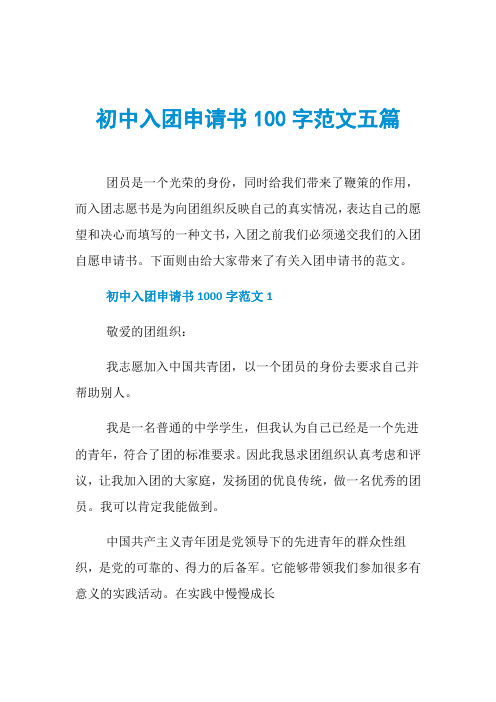 初中入团申请书 100 字范文五篇

团员是一个光荣的身份，同时给我们带来了鞭策的作用，而入团志愿书是为向团组织反映自己的真实情况，表达自己的愿望和决心而填写的一种文书，入团之前我们必须递交我们的入团自愿申请书。下面则由给大家带来了有关入团申请书的范文。

初中入团申请书 1000 字范文 1

敬爱的团组织：

我志愿加入中国共青团，以一个团员的身份去要求自己并帮助别人。

我是一名普通的中学学生，但我认为自己已经是一个先进的青年，符合了团的标准要求。因此我恳求团组织认真考虑和评议，让我加入团的大家庭，发扬团的优良传统，做一名优秀的团员。我可以肯定我能做到。

中国共产主义青年团是党领导下的先进青年的群众性组织，是党的可靠的、得力的后备军。它能够带领我们参加很多有意义的实践活动。在实践中慢慢成长